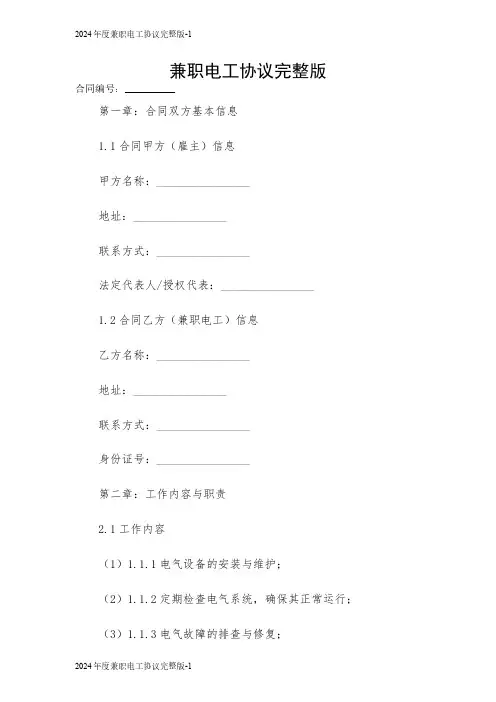 2024年度兼职电工协议完整版-1

兼职电工协议完整版

合同编号：________

第一章：合同双方基本信息

1.1 合同甲方（雇主）信息

甲方名称：________________

地址：________________

联系方式：________________

法定代表人/授权代表：________________

1.2 合同乙方（兼职电工）信息

乙方名称：________________

地址：________________

联系方式：________________

身份证号：________________

第二章：工作内容与职责

2.1 工作内容

（1）1.1.1 电气设备的安装与维护；

（2）1.1.2 定期检查电气系统，确保其正常运行；

（3）1.1.3 电气故障的排查与修复；

2024年度兼职电工协议完整版-1